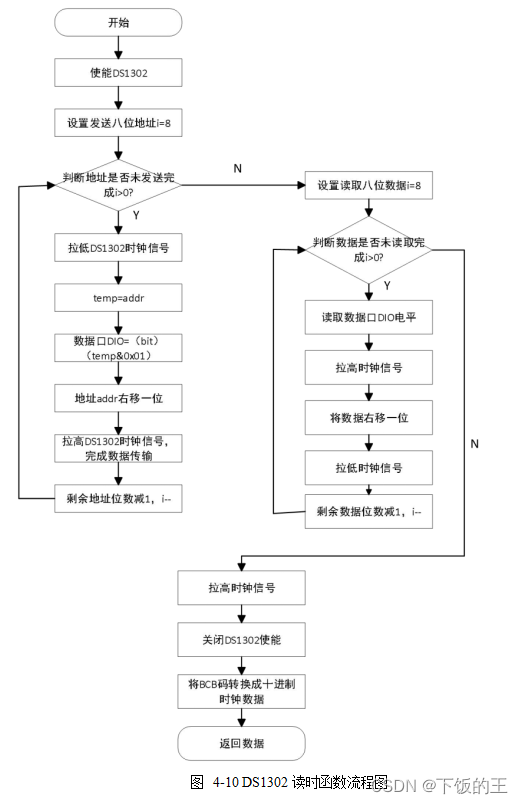 开始

使能DS1302

设置发送八位地址i=8

判断地址是否未发送完成i>0?

N

Y

拉低DS1302时钟信号

temp=addr

数据口DIO=（bit）（temp&0x01）

地址addr右移一位

拉高DS1302时钟信号，完成数据传输

剩余地址位数减1，i--

设置读取八位数据i=8

判断数据是否未读取完成i>0?

Y

读取数据口DIO电平

拉高时钟信号

将数据右移一位

拉低时钟信号

剩余数据位数减1，i--

N

拉高时钟信号

关闭DS1302使能

将BCB码转换成十进制时钟数据

返回数据

图 4-10 DS1302 读时函数流程图

CSDN @下饭的王